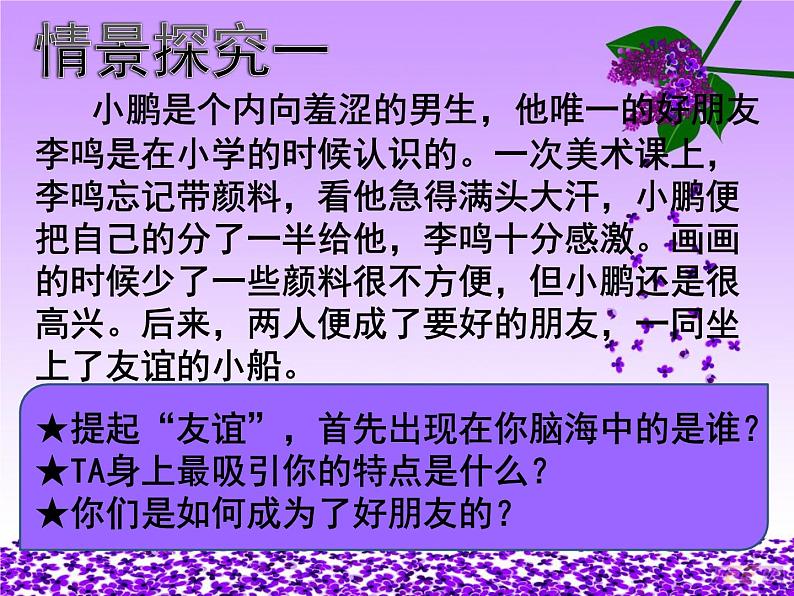 情景探究一

小鹏是个内向羞涩的男生，他唯一的好朋友李鸣是在小学的时候认识的。一次美术课上，李鸣忘记带颜料，看他急得满头大汗，小鹏便把自己的分了一半给他，李鸣十分感激。画画的时候少了一些颜料很不方便，但小鹏还是很高兴。后来，两人便成了要好的朋友，一同坐上了友谊的小船。

★提起“友谊”，首先出现在你脑海中的是谁？
★TA身上最吸引你的特点是什么？
★你们是如何成为了好朋友的？